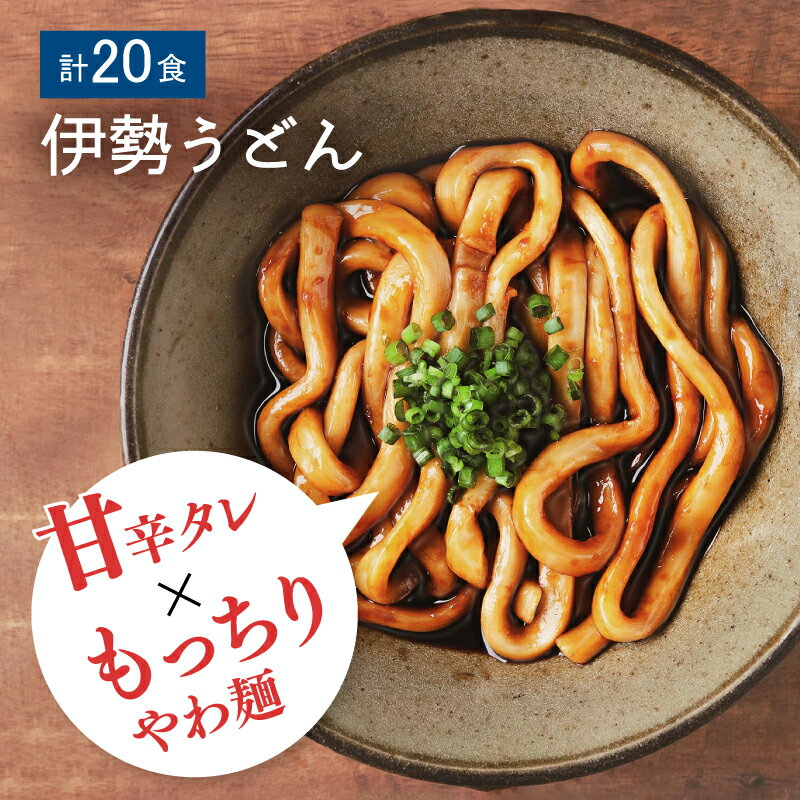 計20食

伊勢うどん

甘辛タレ
×
もっちり
やわ麺